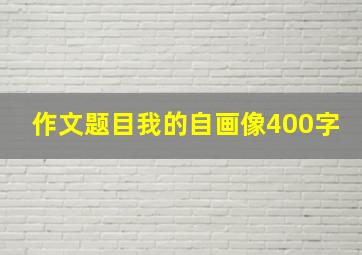 作文题目我的自画像400字